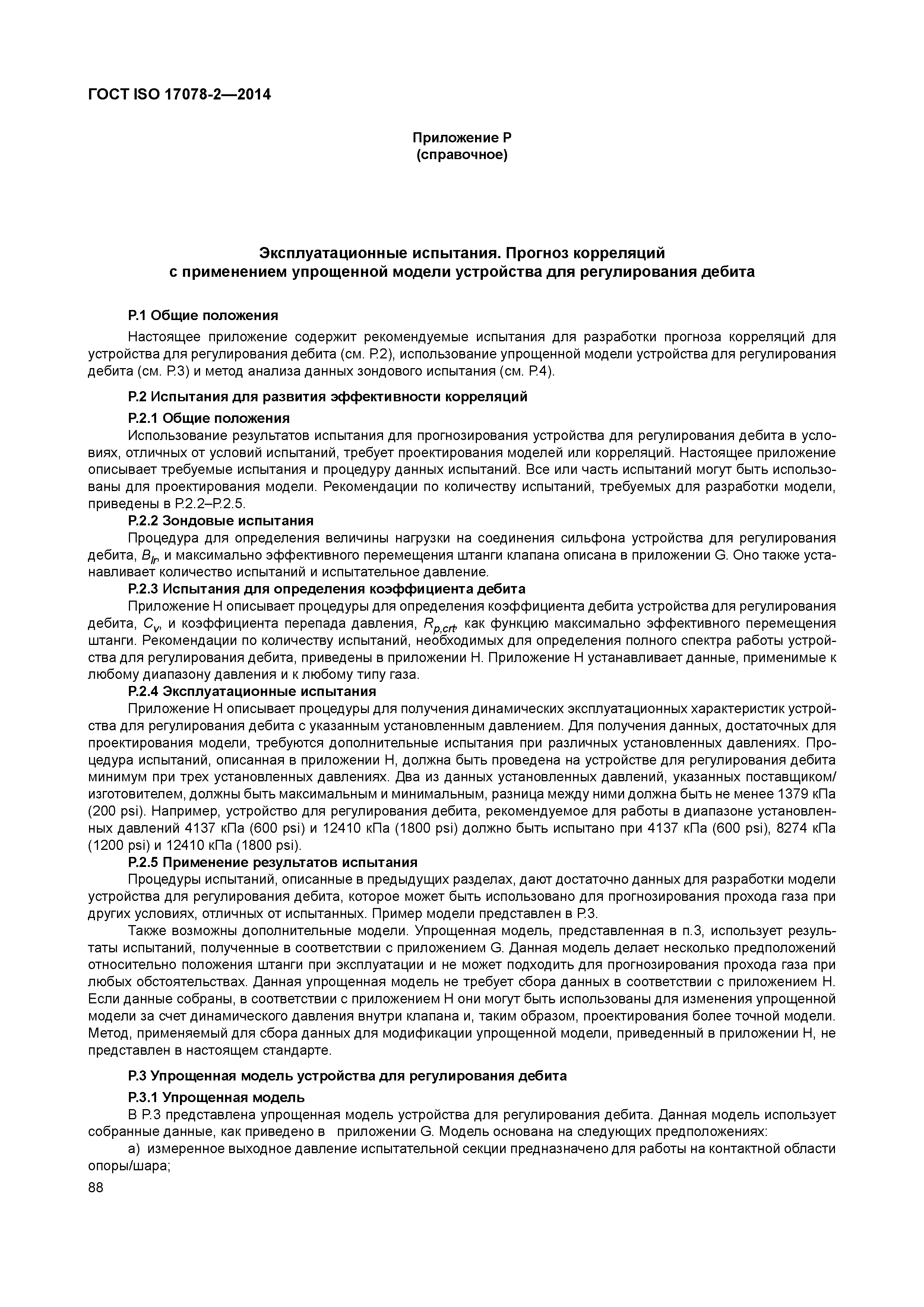 ГОСТ ISO 17078-2—2014

Приложение Р
(справочное)

Эксплуатационные испытания. Прогноз корреляций
с применением упрощенной модели устройства для регулирования дебита

Р.1 Общие положения

Настоящее приложение содержит рекомендуемые испытания для разработки прогноза корреляций для устройства для регулирования дебита (см. Р.2), использование упрощенной модели устройства для регулирования дебита (см. Р.3) и метод анализа данных зондового испытания (см. Р.4).

Р.2 Испытания для развития эффективности корреляций

Р.2.1 Общие положения

Использование результатов испытания для прогнозирования устройства для регулирования дебита в условиях, отличных от условий испытаний, требует проектирования моделей или корреляций. Настоящее приложение описывает требуемые испытания и процедуру данных испытаний. Все или часть испытаний могут быть использованы для проектирования модели. Рекомендации по количеству испытаний, требуемых для разработки модели, приведены в Р.2.2–Р.2.5.

Р.2.2 Зондовые испытания

Процедура для определения величины нагрузки на соединения сильфона устройства для регулирования дебита, $B_{lr}$, и максимально эффективного перемещения штанги клапана описана в приложении G. Оно также устанавливает количество испытаний и испытательное давление.

Р.2.3 Испытания для определения коэффициента дебита

Приложение Н описывает процедуры для определения коэффициента дебита устройства для регулирования дебита, $C_v$, и коэффициента перепада давления, $R_{p,crt}$, как функцию максимально эффективного перемещения штанги. Рекомендации по количеству испытаний, необходимых для определения полного спектра работы устройства для регулирования дебита, приведены в приложении Н. Приложение Н устанавливает данные, применимые к любому диапазону давления и к любому типу газа.

Р.2.4 Эксплуатационные испытания

Приложение Н описывает процедуры для получения динамических эксплуатационных характеристик устройства для регулирования дебита с указанным установленным давлением. Для получения данных, достаточных для проектирования модели, требуются дополнительные испытания при различных установленных давлениях. Процедура испытаний, описанная в приложении Н, должна быть проведена на устройстве для регулирования дебита минимум при трех установленных давлениях. Два из данных установленных давлений, указанных поставщиком/изготовителем, должны быть максимальным и минимальным, разница между ними должна быть не менее 1379 кПа (200 psi). Например, устройство для регулирования дебита, рекомендуемое для работы в диапазоне установленных давлений 4137 кПа (600 psi) и 12410 кПа (1800 psi) должно быть испытано при 4137 кПа (600 psi), 8274 кПа (1200 psi) и 12410 кПа (1800 psi).

Р.2.5 Применение результатов испытания

Процедуры испытаний, описанные в предыдущих разделах, дают достаточно данных для разработки модели устройства для регулирования дебита, которое может быть использовано для прогнозирования прохода газа при других условиях, отличных от испытанных. Пример модели представлен в Р.3.

Также возможны дополнительные модели. Упрощенная модель, представленная в п.3, использует результаты испытаний, полученные в соответствии с приложением G. Данная модель делает несколько предположений относительно положения штанги при эксплуатации и не может подходить для прогнозирования прохода газа при любых обстоятельствах. Данная упрощенная модель не требует сбора данных в соответствии с приложением Н. Если данные собраны, в соответствии с приложением Н они могут быть использованы для изменения упрощенной модели за счет динамического давления внутри клапана и, таким образом, проектирования более точной модели. Метод, применяемый для сбора данных для модификации упрощенной модели, приведенный в приложении Н, не представлен в настоящем стандарте.

Р.3 Упрощенная модель устройства для регулирования дебита

Р.3.1 Упрощенная модель

В Р.3 представлена упрощенная модель устройства для регулирования дебита. Данная модель использует собранные данные, как приведено в приложении G. Модель основана на следующих предположениях:

а) измеренное выходное давление испытательной секции предназначено для работы на контактной области опоры/шара;

88